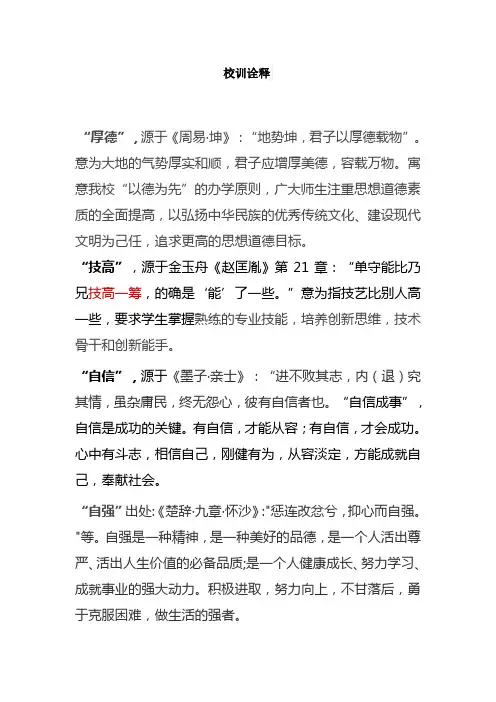 校训诠释

“厚德”，源于《周易·坤》：“地势坤，君子以厚德载物”。意为大地的气势厚实和顺，君子应增厚美德，容载万物。寓意我校“以德为先”的办学原则，广大师生注重思想道德素质的全面提高，以弘扬中华民族的优秀传统文化、建设现代文明为己任，追求更高的思想道德目标。

“技高”，源于金玉舟《赵匡胤》第 21 章：“单守能比乃兄技高一筹，的确是‘能’了一些。”意为指技艺比别人高一些，要求学生掌握熟练的专业技能，培养创新思维，技术骨干和创新能手。

“自信”，源于《墨子·亲士》：“进不败其志，内（退）究其情，虽杂庸民，终无怨心，彼有自信者也。“自信成事”，自信是成功的关键。有自信，才能从容；有自信，才会成功。心中有斗志，相信自己，刚健有为，从容淡定，方能成就自己，奉献社会。

“自强”出处:《楚辞·九章·怀沙》:"惩连改忿兮，抑心而自强。"等。自强是一种精神，是一种美好的品德，是一个人活出尊严、活出人生价值的必备品质;是一个人健康成长、努力学习、成就事业的强大动力。积极进取，努力向上，不甘落后，勇于克服困难，做生活的强者。